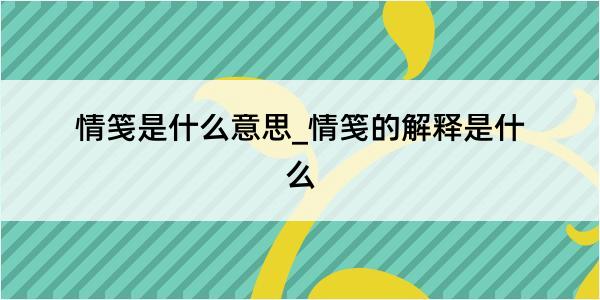 情笺是什么意思_情笺的解释是什么